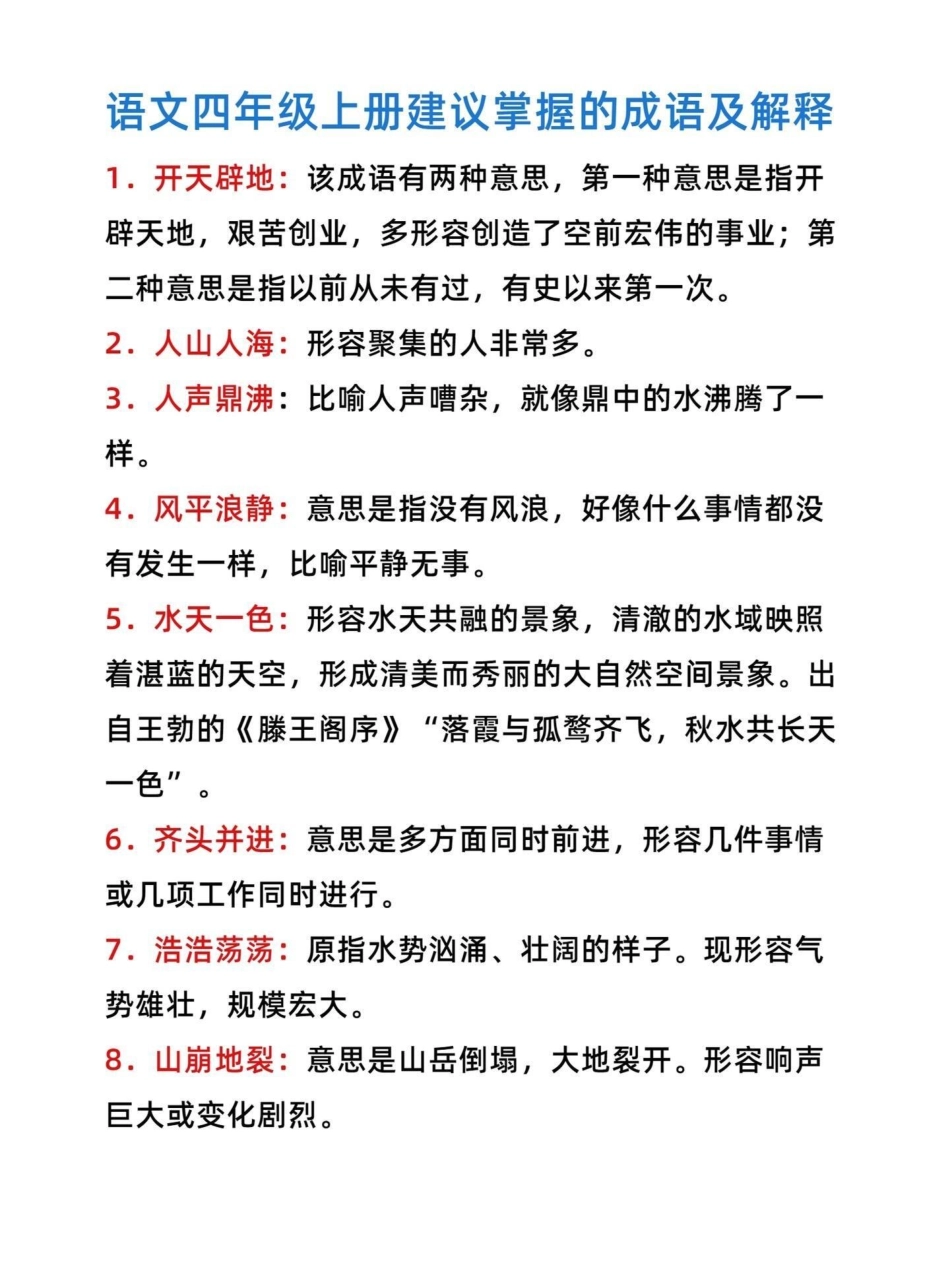 语文四年级上册建议掌握的成语及解释

1．开天辟地：该成语有两种意思，第一种意思是指开辟天地，艰苦创业，多形容创造了空前宏伟的事业；第二种意思是指以前从未有过，有史以来第一次。

2．人山人海：形容聚集的人非常多。

3．人声鼎沸：比喻人声嘈杂，就像鼎中的水沸腾了一样。

4．风平浪静：意思是指没有风浪，好像什么事情都没有发生一样，比喻平静无事。

5．水天一色：形容水天共融的景象，清澈的水域映照着湛蓝的天空，形成清美而秀丽的大自然空间景象。出自王勃的《滕王阁序》“落霞与孤鹜齐飞，秋水共长天一色”。

6．齐头并进：意思是多方面同时前进，形容几件事情或几项工作同时进行。

7．浩浩荡荡：原指水势汹涌、壮阔的样子。现形容气势雄壮，规模宏大。

8．山崩地裂：意思是山岳倒塌，大地裂开。形容响声巨大或变化剧烈。